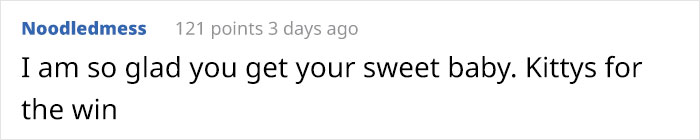 Noodledmess 121 points 3 days ago

I am so glad you get your sweet baby. Kittys for the win